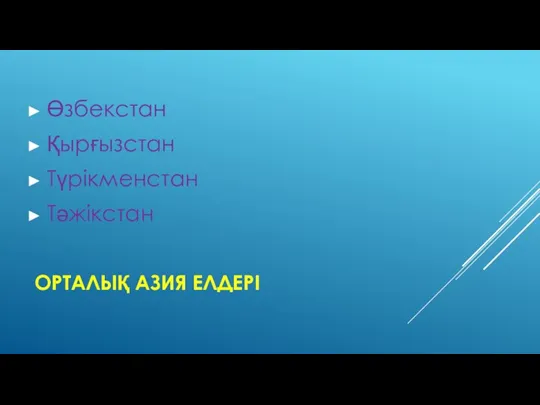 ► Өзбекстан
► Қырғызстан
► Түрікменстан
► Тәжікстан

ОРТАЛЫҚ АЗИЯ ЕЛДЕРІ